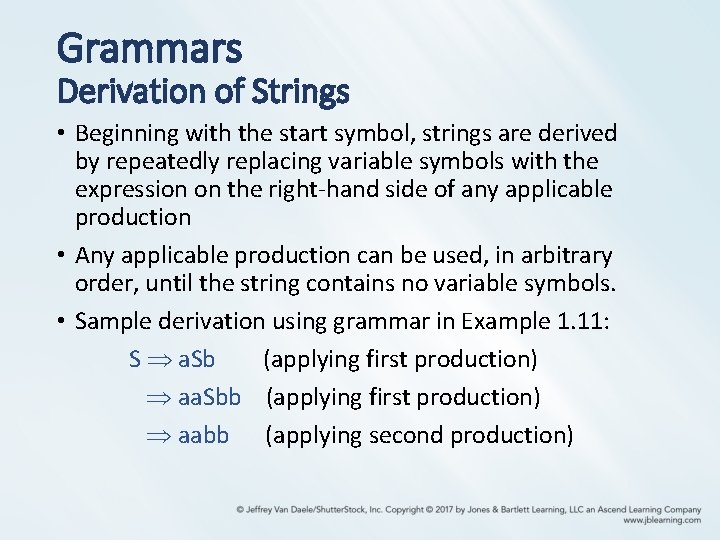 Grammars
Derivation of Strings

• Beginning with the start symbol, strings are derived by repeatedly replacing variable symbols with the expression on the right-hand side of any applicable production

• Any applicable production can be used, in arbitrary order, until the string contains no variable symbols.

• Sample derivation using grammar in Example 1.11:

$S \Rightarrow aSb$ (applying first production)

$\Rightarrow aaSbb$ (applying first production)

$\Rightarrow aabb$ (applying second production)

© Jeffrey Van Daele/ShutterStock, Inc. Copyright © 2017 by Jones & Bartlett Learning, LLC an Ascend Learning Company
www.jblearning.com